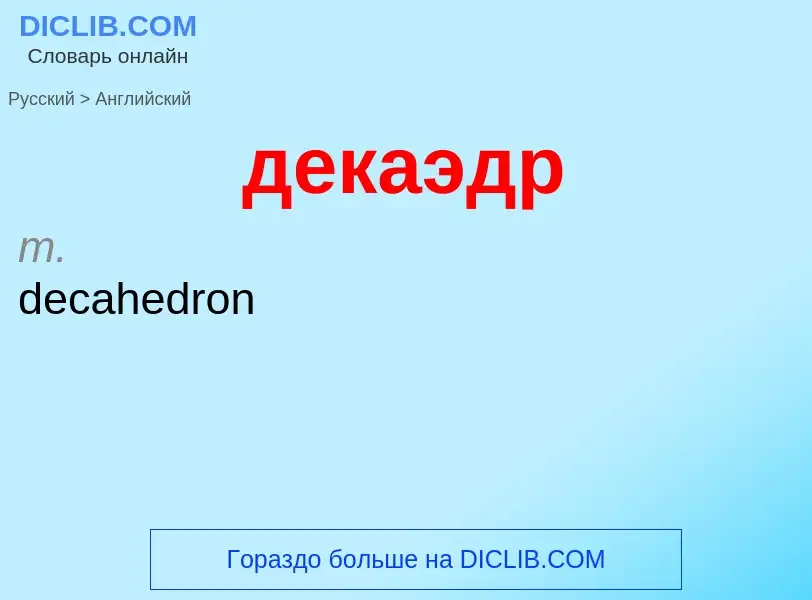 DICLIB.COM
Словарь онлайн

Русский > Английский

декаэдр

m.
decahedron

Гораздо больше на DICLIB.COM